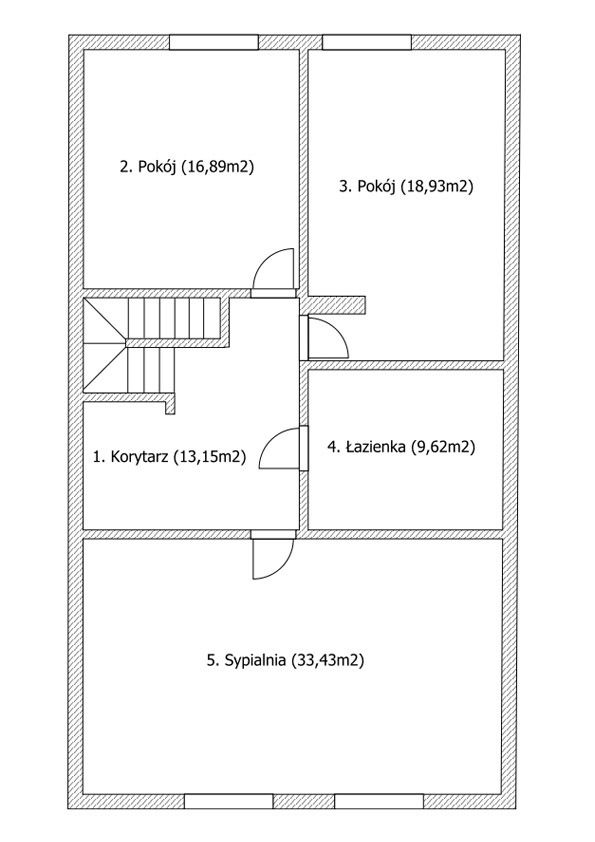 2. Pokój (16,89m2)

3. Pokój (18,93m2)

1. Korytarz (13,15m2)

4. Łazienka (9,62m2)

5. Sypialnia (33,43m2)